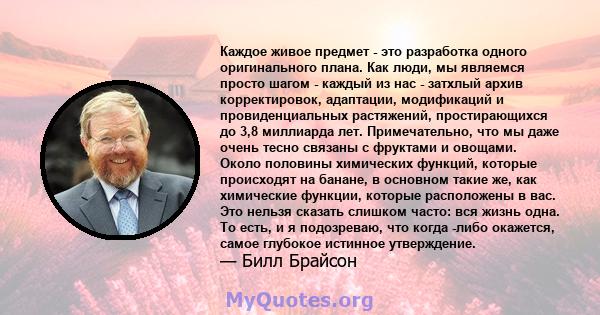 Каждое живое предмет - это разработка одного оригинального плана. Как люди, мы являемся просто шагом - каждый из нас - затхлый архив корректировок, адаптации, модификаций и провиденциальных растяжений, простирающихся до 3,8 миллиарда лет. Примечательно, что мы даже очень тесно связаны с фруктами и овощами. Около половины химических функций, которые происходят на банане, в основном такие же, как химические функции, которые расположены в вас. Это нельзя сказать слишком часто: вся жизнь одна. То есть, и я подозреваю, что когда -либо окажется, самое глубокое истинное утверждение.
— Билл Брайсон

MyQuotes.org